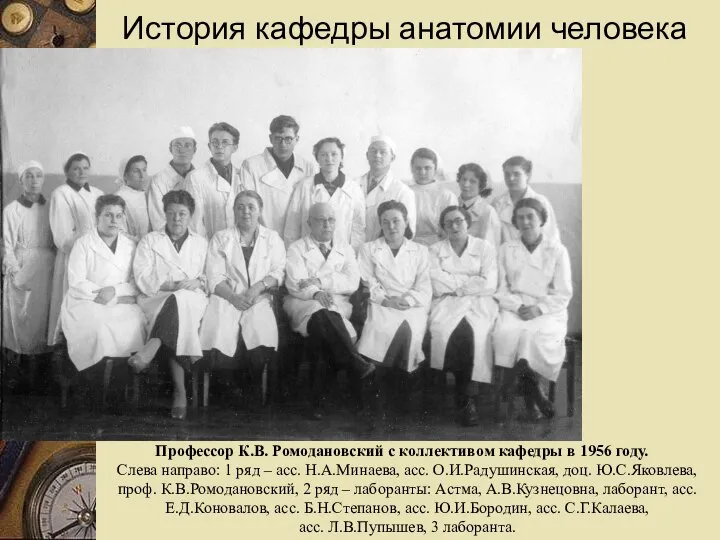 История кафедры анатомии человека

Профессор К.В. Ромодановский с коллективом кафедры в 1956 году.
Слева направо: 1 ряд – асс. Н.А.Минаева, асс. О.И.Радушинская, доц. Ю.С.Яковлева, проф. К.В.Ромодановский, 2 ряд – лаборанты: Астма, А.В.Кузнецовна, лаборант, асс. Е.Д.Коновалов, асс. Б.Н.Степанов, асс. Ю.И.Бородин, асс. С.Г.Калаева, асс. Л.В.Пупышев, 3 лаборанта.